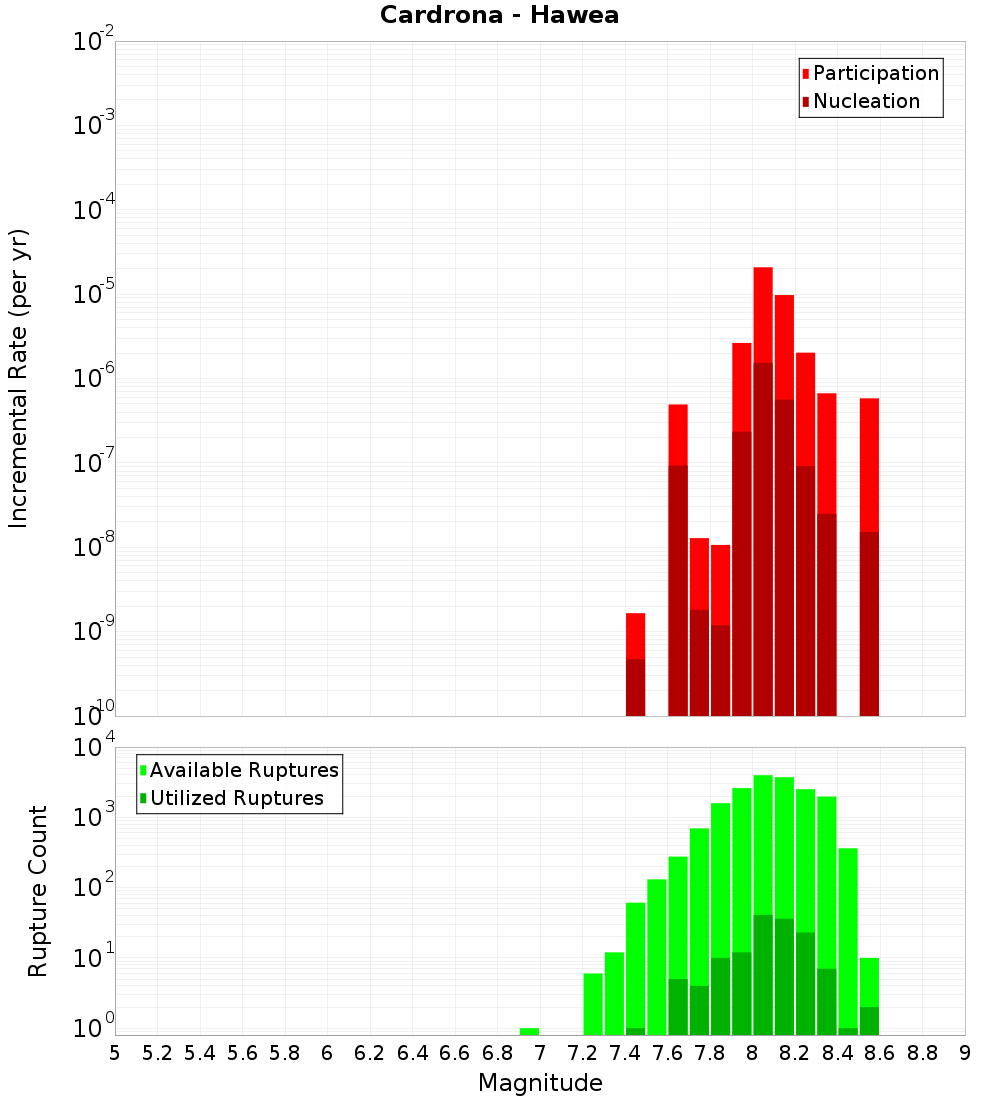 Cardrona - Hawea

Participation
Nucleation

Incremental Rate (per yr)

$10^{-2}$
$10^{-3}$
$10^{-4}$
$10^{-5}$
$10^{-6}$
$10^{-7}$
$10^{-8}$
$10^{-9}$
$10^{-10}$

Available Ruptures
Utilized Ruptures

Rupture Count

$10^{4}$
$10^{3}$
$10^{2}$
$10^{1}$
$10^{0}$

5 5.2 5.4 5.6 5.8 6 6.2 6.4 6.6 6.8 7 7.2 7.4 7.6 7.8 8 8.2 8.4 8.6 8.8 9

Magnitude